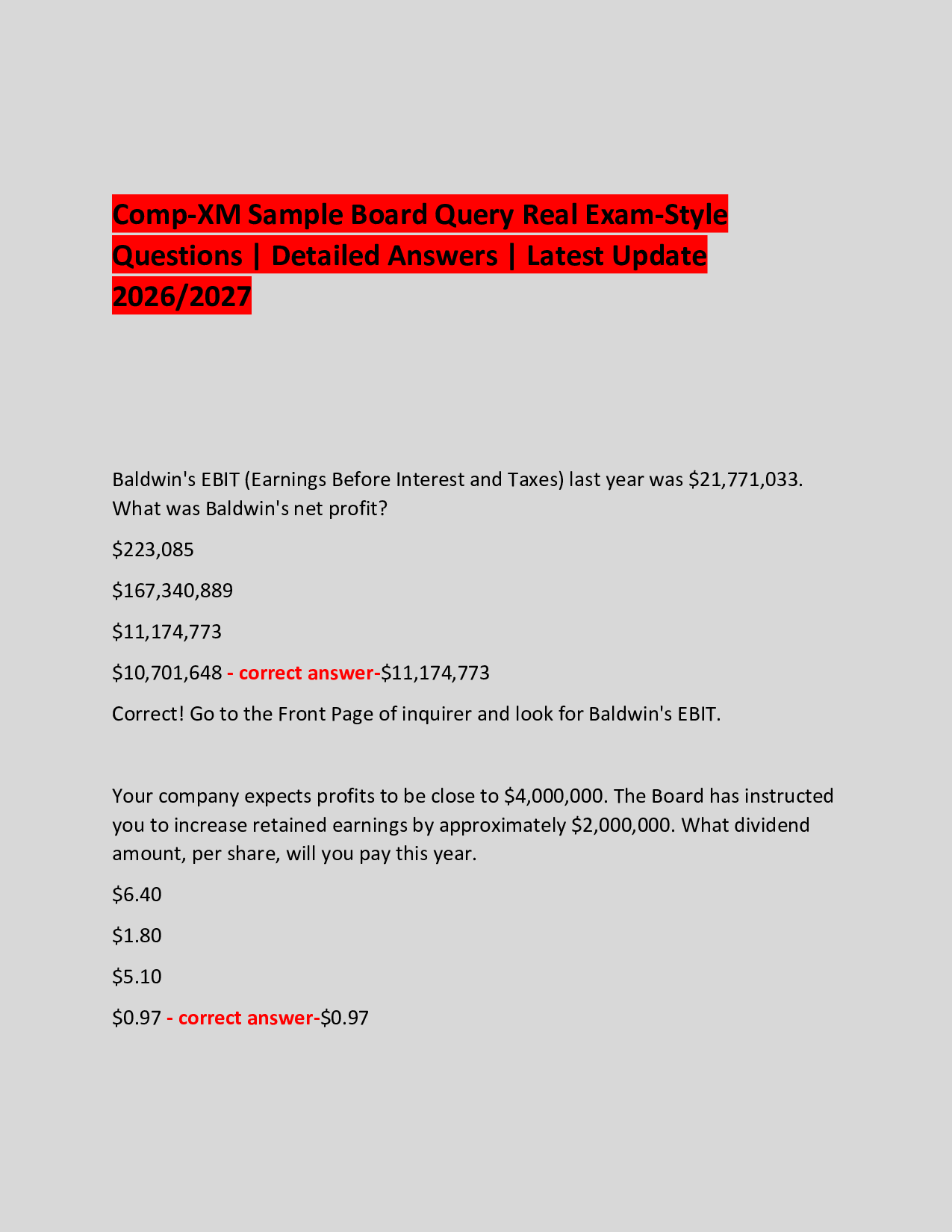 Comp-XM Sample Board Query Real Exam-Style Questions | Detailed Answers | Latest Update 2026/2027

Baldwin's EBIT (Earnings Before Interest and Taxes) last year was \$21,771,033. What was Baldwin's net profit?

\$223,085

\$167,340,889

\$11,174,773

\$10,701,648 - correct answer-\$11,174,773

Correct! Go to the Front Page of inquirer and look for Baldwin's EBIT.

Your company expects profits to be close to \$4,000,000. The Board has instructed you to increase retained earnings by approximately \$2,000,000. What dividend amount, per share, will you pay this year.

\$6.40

\$1.80

\$5.10

\$0.97 - correct answer-\$0.97